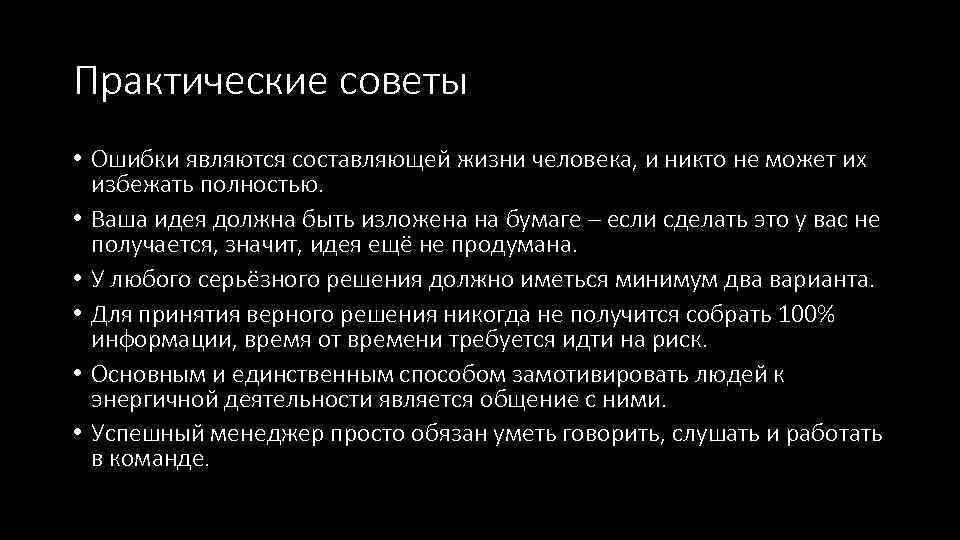 Практические советы

• Ошибки являются составляющей жизни человека, и никто не может их избежать полностью.
• Ваша идея должна быть изложена на бумаге – если сделать это у вас не получается, значит, идея ещё не продумана.
• У любого серьёзного решения должно иметься минимум два варианта.
• Для принятия верного решения никогда не получится собрать 100% информации, время от времени требуется идти на риск.
• Основным и единственным способом замотивировать людей к энергичной деятельности является общение с ними.
• Успешный менеджер просто обязан уметь говорить, слушать и работать в команде.